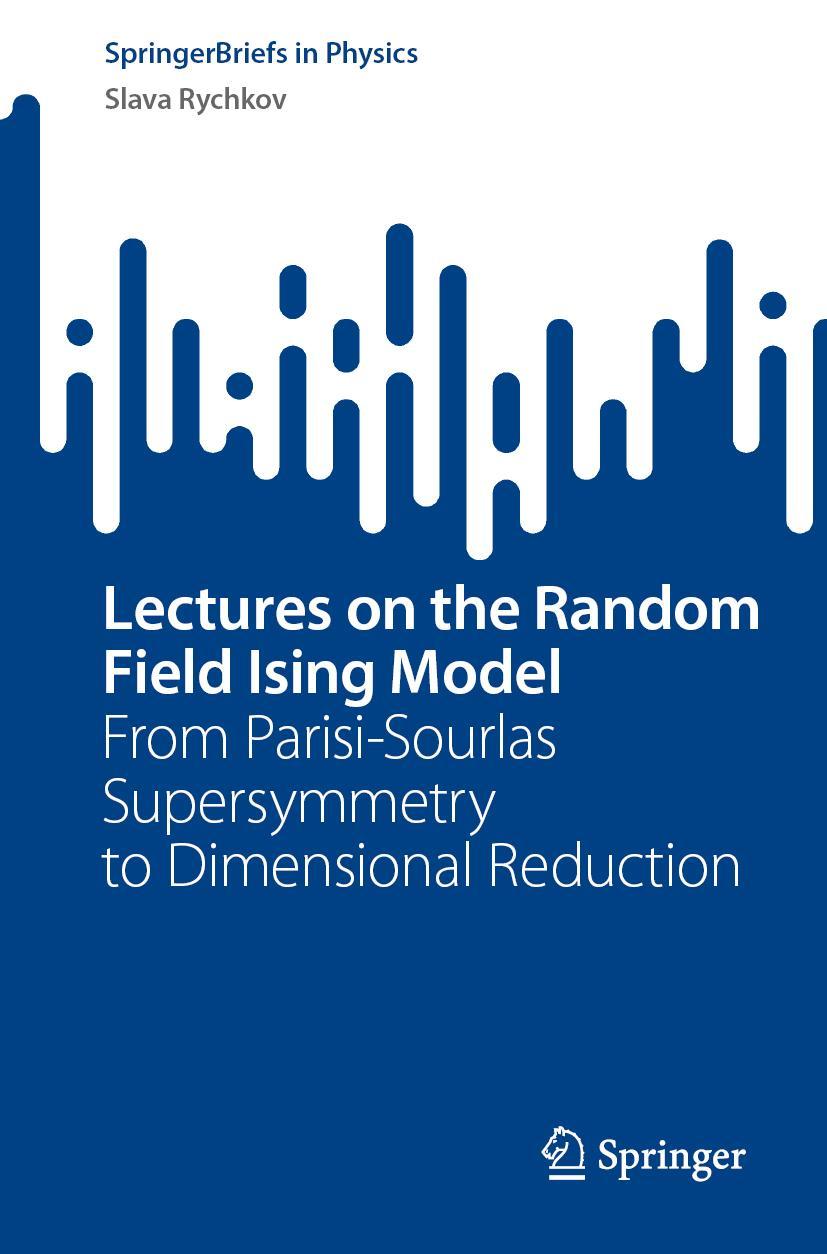 SpringerBriefs in Physics

Slava Rychkov

Lectures on the Random Field Ising Model

From Parisi-Sourlas Supersymmetry to Dimensional Reduction

Springer